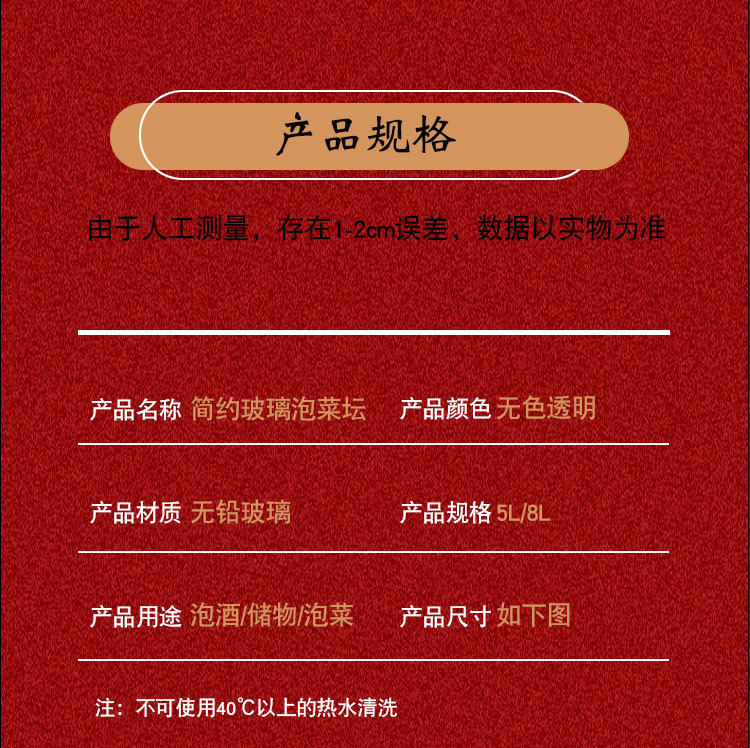 产品规格

由于人工测量，存在1-2cm误差，数据以实物为准

产品名称 简约玻璃泡菜坛

产品颜色 无色透明

产品材质 无铅玻璃

产品规格 5L/8L

产品用途 泡酒/储物/泡菜

产品尺寸 如下图

注：不可使用40℃以上的热水清洗